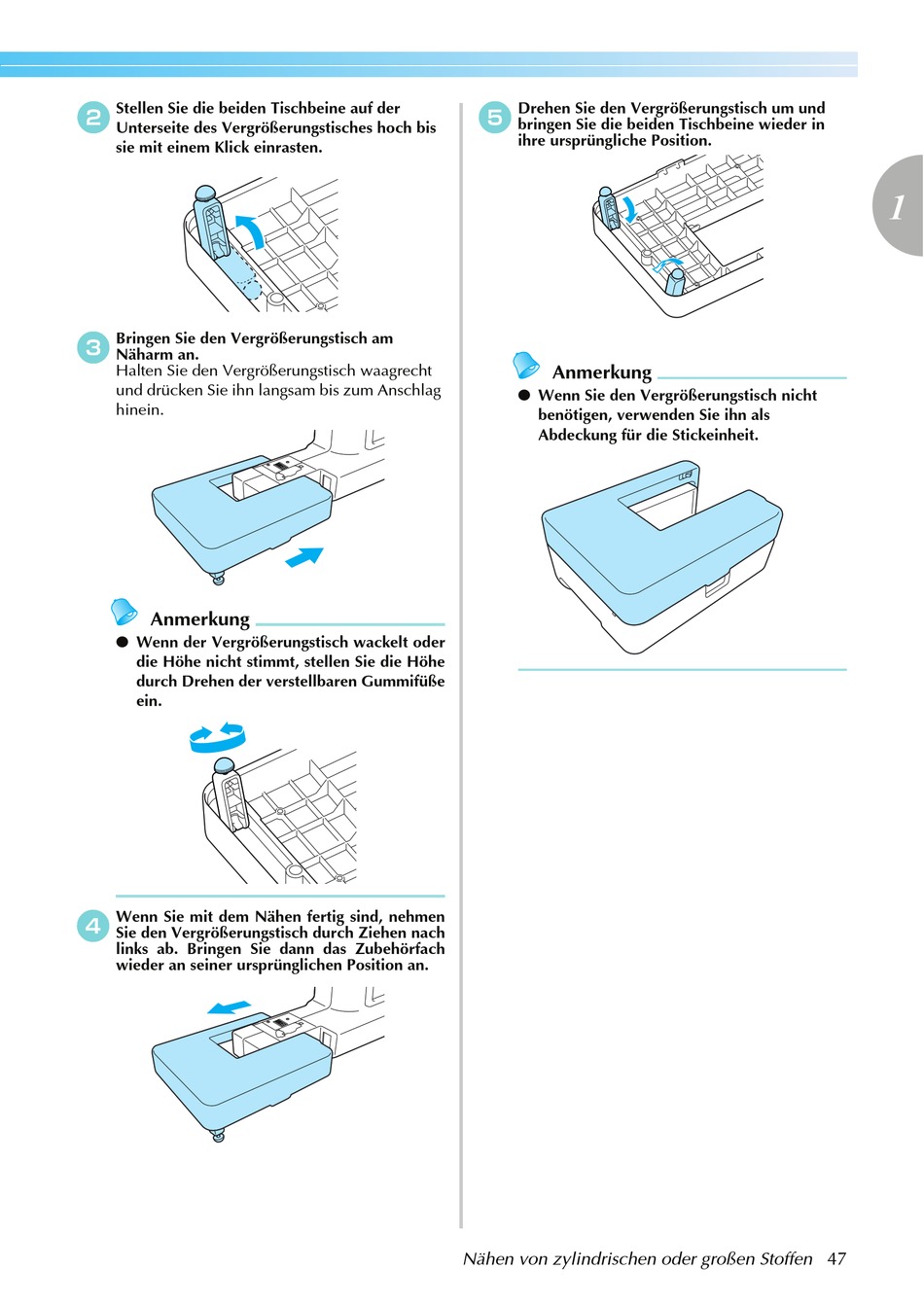 2 Stellen Sie die beiden Tischbeine auf der Unterseite des Vergrößerungstisches hoch bis sie mit einem Klick einrasten.

3 Bringen Sie den Vergrößerungstisch am Näharm an.
Halten Sie den Vergrößerungstisch waagrecht und drücken Sie ihn langsam bis zum Anschlag hinein.

Anmerkung
● Wenn der Vergrößerungstisch wackelt oder die Höhe nicht stimmt, stellen Sie die Höhe durch Drehen der verstellbaren Gummifüße ein.

4 Wenn Sie mit dem Nähen fertig sind, nehmen Sie den Vergrößerungstisch durch Ziehen nach links ab. Bringen Sie dann das Zubehörfach wieder an seiner ursprünglichen Position an.

5 Drehen Sie den Vergrößerungstisch um und bringen Sie die beiden Tischbeine wieder in ihre ursprüngliche Position.

Anmerkung
● Wenn Sie den Vergrößerungstisch nicht benötigen, verwenden Sie ihn als Abdeckung für die Stickeinheit.

1

Nähen von zylindrischen oder großen Stoffen 47